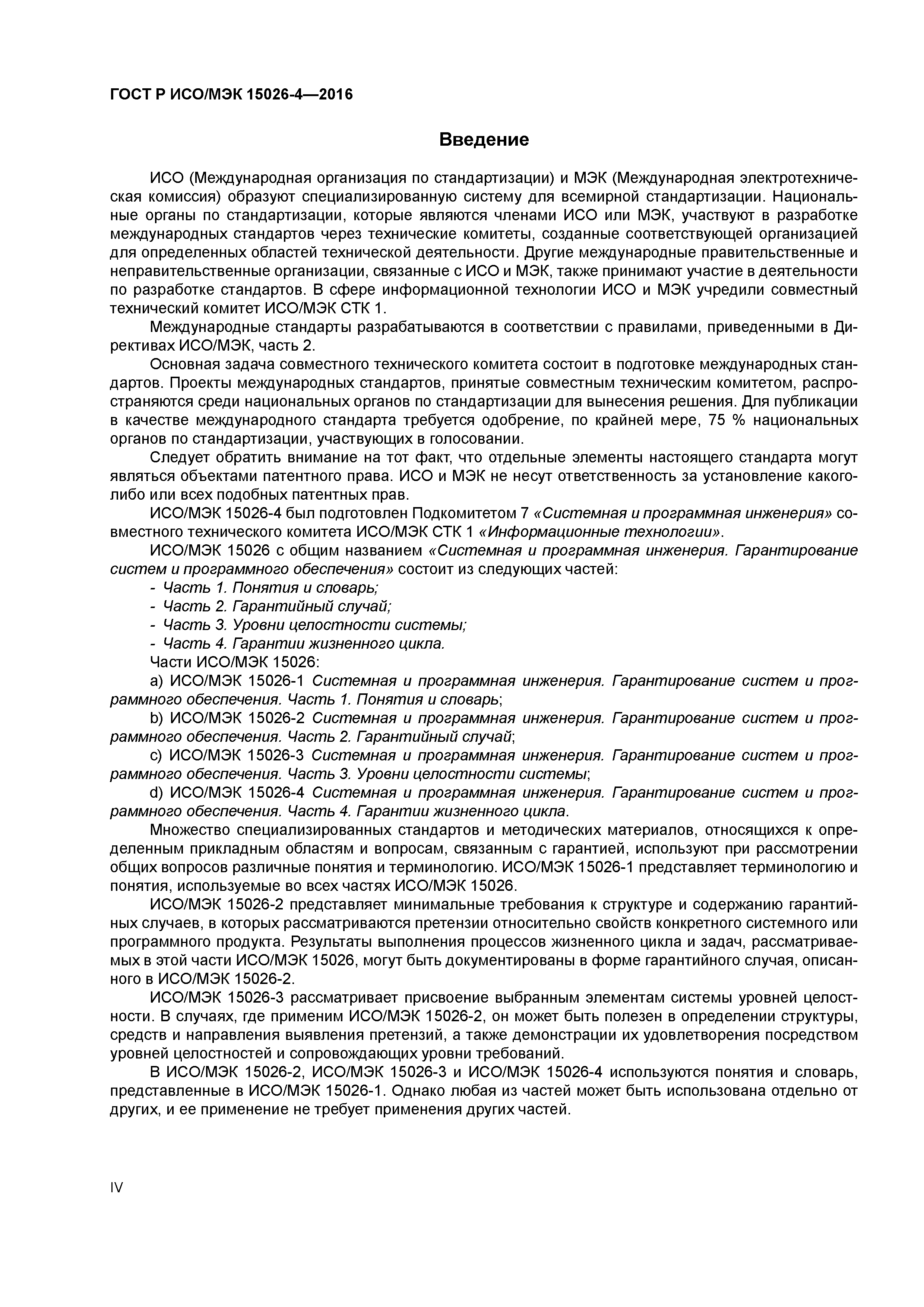 ГОСТ Р ИСО/МЭК 15026-4—2016

Введение

ИСО (Международная организация по стандартизации) и МЭК (Международная электротехническая комиссия) образуют специализированную систему для всемирной стандартизации. Национальные органы по стандартизации, которые являются членами ИСО или МЭК, участвуют в разработке международных стандартов через технические комитеты, созданные соответствующей организацией для определенных областей технической деятельности. Другие международные правительственные и неправительственные организации, связанные с ИСО и МЭК, также принимают участие в деятельности по разработке стандартов. В сфере информационной технологии ИСО и МЭК учредили совместный технический комитет ИСО/МЭК СТК 1.

Международные стандарты разрабатываются в соответствии с правилами, приведенными в Директивах ИСО/МЭК, часть 2.

Основная задача совместного технического комитета состоит в подготовке международных стандартов. Проекты международных стандартов, принятые совместным техническим комитетом, распространяются среди национальных органов по стандартизации для вынесения решения. Для публикации в качестве международного стандарта требуется одобрение, по крайней мере, 75 % национальных органов по стандартизации, участвующих в голосовании.

Следует обратить внимание на тот факт, что отдельные элементы настоящего стандарта могут являться объектами патентного права. ИСО и МЭК не несут ответственность за установление какого-либо или всех подобных патентных прав.

ИСО/МЭК 15026-4 был подготовлен Подкомитетом 7 «Системная и программная инженерия» совместного технического комитета ИСО/МЭК СТК 1 «Информационные технологии».

ИСО/МЭК 15026 с общим названием «Системная и программная инженерия. Гарантирование систем и программного обеспечения» состоит из следующих частей:

- Часть 1. Понятия и словарь;
- Часть 2. Гарантийный случай;
- Часть 3. Уровни целостности системы;
- Часть 4. Гарантии жизненного цикла.

Части ИСО/МЭК 15026:

a) ИСО/МЭК 15026-1 Системная и программная инженерия. Гарантирование систем и программного обеспечения. Часть 1. Понятия и словарь;

b) ИСО/МЭК 15026-2 Системная и программная инженерия. Гарантирование систем и программного обеспечения. Часть 2. Гарантийный случай;

c) ИСО/МЭК 15026-3 Системная и программная инженерия. Гарантирование систем и программного обеспечения. Часть 3. Уровни целостности системы;

d) ИСО/МЭК 15026-4 Системная и программная инженерия. Гарантирование систем и программного обеспечения. Часть 4. Гарантии жизненного цикла.

Множество специализированных стандартов и методических материалов, относящихся к определенным прикладным областям и вопросам, связанным с гарантией, используют при рассмотрении общих вопросов различные понятия и терминологию. ИСО/МЭК 15026-1 представляет терминологию и понятия, используемые во всех частях ИСО/МЭК 15026.

ИСО/МЭК 15026-2 представляет минимальные требования к структуре и содержанию гарантийных случаев, в которых рассматриваются претензии относительно свойств конкретного системного или программного продукта. Результаты выполнения процессов жизненного цикла и задач, рассматриваемых в этой части ИСО/МЭК 15026, могут быть документированы в форме гарантийного случая, описанного в ИСО/МЭК 15026-2.

ИСО/МЭК 15026-3 рассматривает присвоение выбранным элементам системы уровней целостности. В случаях, где применим ИСО/МЭК 15026-2, он может быть полезен в определении структуры, средств и направления выявления претензий, а также демонстрации их удовлетворения посредством уровней целостностей и сопровождающих уровни требований.

В ИСО/МЭК 15026-2, ИСО/МЭК 15026-3 и ИСО/МЭК 15026-4 используются понятия и словарь, представленные в ИСО/МЭК 15026-1. Однако любая из частей может быть использована отдельно от других, и ее применение не требует применения других частей.

IV